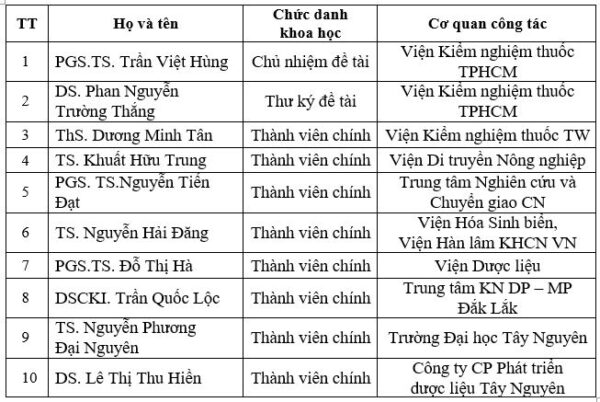 | TT | Họ và tên | Chức danh khoa học | Cơ quan công tác |
|---|---|---|---|
| 1 | PGS.TS. Trần Việt Hùng | Chủ nhiệm đề tài | Viện Kiểm nghiệm thuốc TPHCM |
| 2 | DS. Phan Nguyễn Trường Thắng | Thư ký đề tài | Viện Kiểm nghiệm thuốc TPHCM |
| 3 | ThS. Dương Minh Tân | Thành viên chính | Viện Kiểm nghiệm thuốc TW |
| 4 | TS. Khuất Hữu Trung | Thành viên chính | Viện Di truyền Nông nghiệp |
| 5 | PGS. TS.Nguyễn Tiến Đạt | Thành viên chính | Trung tâm Nghiên cứu và Chuyển giao CN |
| 6 | TS. Nguyễn Hải Đăng | Thành viên chính | Viện Hóa Sinh biển, Viện Hàn lâm KHCN VN |
| 7 | PGS.TS. Đỗ Thị Hà | Thành viên chính | Viện Dược liệu |
| 8 | DSCKI. Trần Quốc Lộc | Thành viên chính | Trung tâm KN DP – MP Đắk Lắk |
| 9 | TS. Nguyễn Phương Đại Nguyên | Thành viên chính | Trường Đại học Tây Nguyên |
| 10 | DS. Lê Thị Thu Hiền | Thành viên chính | Công ty CP Phát triển dược liệu Tây Nguyên |